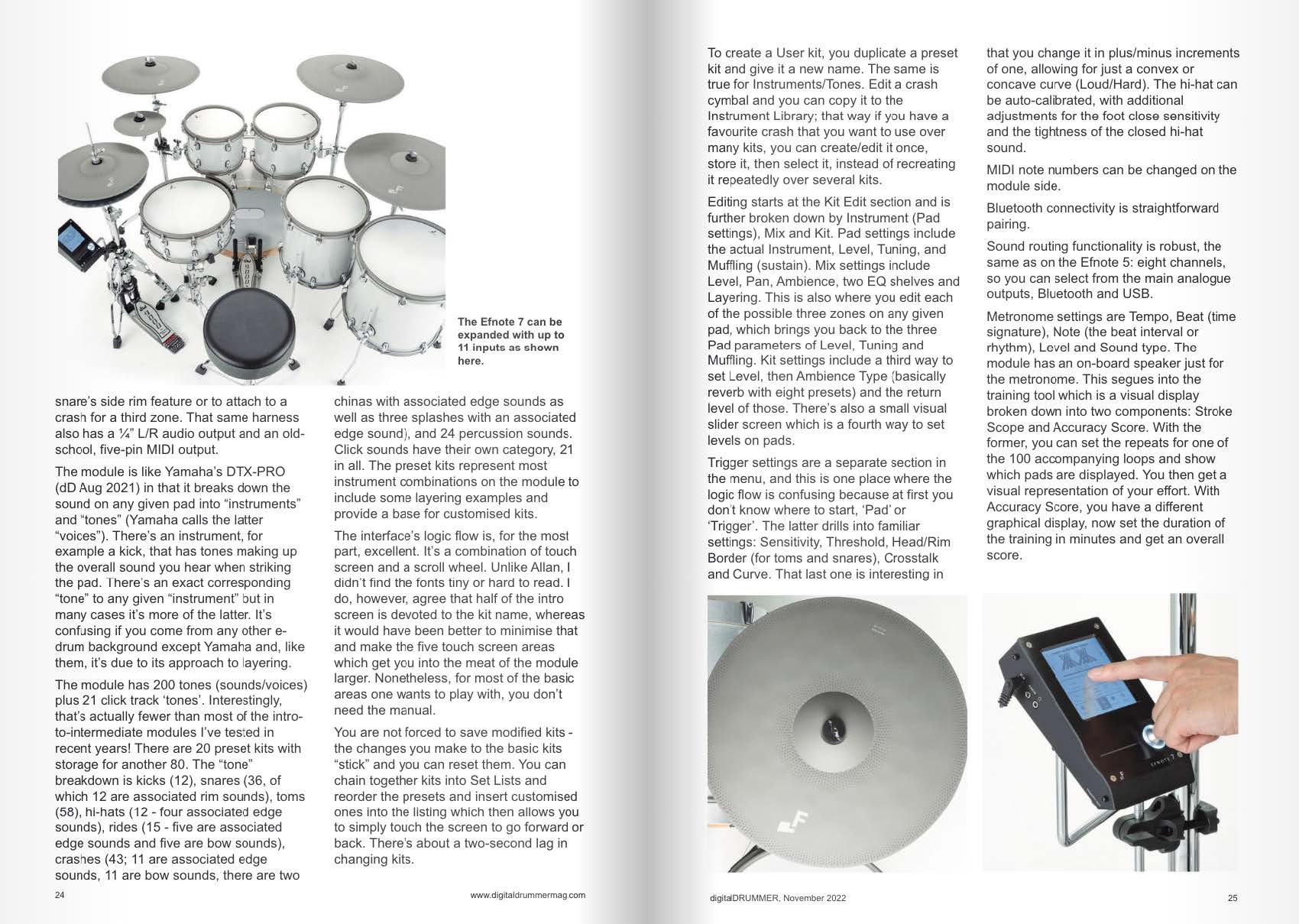 The Efnote 7 can be expanded with up to 11 inputs as shown here.

snare's side rim feature or to attach to a crash for a third zone. That same harness also has a ¼" L/R audio output and an old-school, five-pin MIDI output.

The module is like Yamaha's DTX-PRO (dD Aug 2021) in that it breaks down the sound on any given pad into "instruments" and "tones" (Yamaha calls the latter "voices"). There's an instrument, for example a kick, that has tones making up the overall sound you hear when striking the pad. There's an exact corresponding "tone" to any given "instrument" but in many cases it's more of the latter. It's confusing if you come from any other e-drum background except Yamaha and, like them, it's due to its approach to layering.

The module has 200 tones (sounds/voices) plus 21 click track 'tones'. Interestingly, that's actually fewer than most of the intro-to-intermediate modules I've tested in recent years! There are 20 preset kits with storage for another 80. The "tone" breakdown is kicks (12), snares (36, of which 12 are associated rim sounds), toms (58), hi-hats (12 - four associated edge sounds), rides (15 - five are associated edge sounds and five are bow sounds), crashes (43; 11 are associated edge sounds, 11 are bow sounds, there are two

chinas with associated edge sounds as well as three splashes with an associated edge sound), and 24 percussion sounds. Click sounds have their own category, 21 in all. The preset kits represent most instrument combinations on the module to include some layering examples and provide a base for customised kits.

The interface's logic flow is, for the most part, excellent. It's a combination of touch screen and a scroll wheel. Unlike Allan, I didn't find the fonts tiny or hard to read. I do, however, agree that half of the intro screen is devoted to the kit name, whereas it would have been better to minimise that and make the five touch screen areas which get you into the meat of the module larger. Nonetheless, for most of the basic areas one wants to play with, you don't need the manual.

You are not forced to save modified kits - the changes you make to the basic kits "stick" and you can reset them. You can chain together kits into Set Lists and reorder the presets and insert customised ones into the listing which then allows you to simply touch the screen to go forward or back. There's about a two-second lag in changing kits.

24

www.digitaldrummermag.com

To create a User kit, you duplicate a preset kit and give it a new name. The same is true for Instruments/Tones. Edit a crash cymbal and you can copy it to the Instrument Library; that way if you have a favourite crash that you want to use over many kits, you can create/edit it once, store it, then select it, instead of recreating it repeatedly over several kits.

Editing starts at the Kit Edit section and is further broken down by Instrument (Pad settings), Mix and Kit. Pad settings include the actual Instrument, Level, Tuning, and Muffling (sustain). Mix settings include Level, Pan, Ambience, two EQ shelves and Layering. This is also where you edit each of the possible three zones on any given pad, which brings you back to the three Pad parameters of Level, Tuning and Muffling. Kit settings include a third way to set Level, then Ambience Type (basically reverb with eight presets) and the return level of those. There's also a small visual slider screen which is a fourth way to set levels on pads.

Trigger settings are a separate section in the menu, and this is one place where the logic flow is confusing because at first you don't know where to start, 'Pad' or 'Trigger'. The latter drills into familiar settings: Sensitivity, Threshold, Head/Rim Border (for toms and snares), Crosstalk and Curve. That last one is interesting in

that you change it in plus/minus increments of one, allowing for just a convex or concave curve (Loud/Hard). The hi-hat can be auto-calibrated, with additional adjustments for the foot close sensitivity and the tightness of the closed hi-hat sound.

MIDI note numbers can be changed on the module side.

Bluetooth connectivity is straightforward pairing.

Sound routing functionality is robust, the same as on the Efnote 5: eight channels, so you can select from the main analogue outputs, Bluetooth and USB.

Metronome settings are Tempo, Beat (time signature), Note (the beat interval or rhythm), Level and Sound type. The module has an on-board speaker just for the metronome. This segues into the training tool which is a visual display broken down into two components: Stroke Scope and Accuracy Score. With the former, you can set the repeats for one of the 100 accompanying loops and show which pads are displayed. You then get a visual representation of your effort. With Accuracy Score, you have a different graphical display, now set the duration of the training in minutes and get an overall score.

digitalDRUMMER, November 2022

25